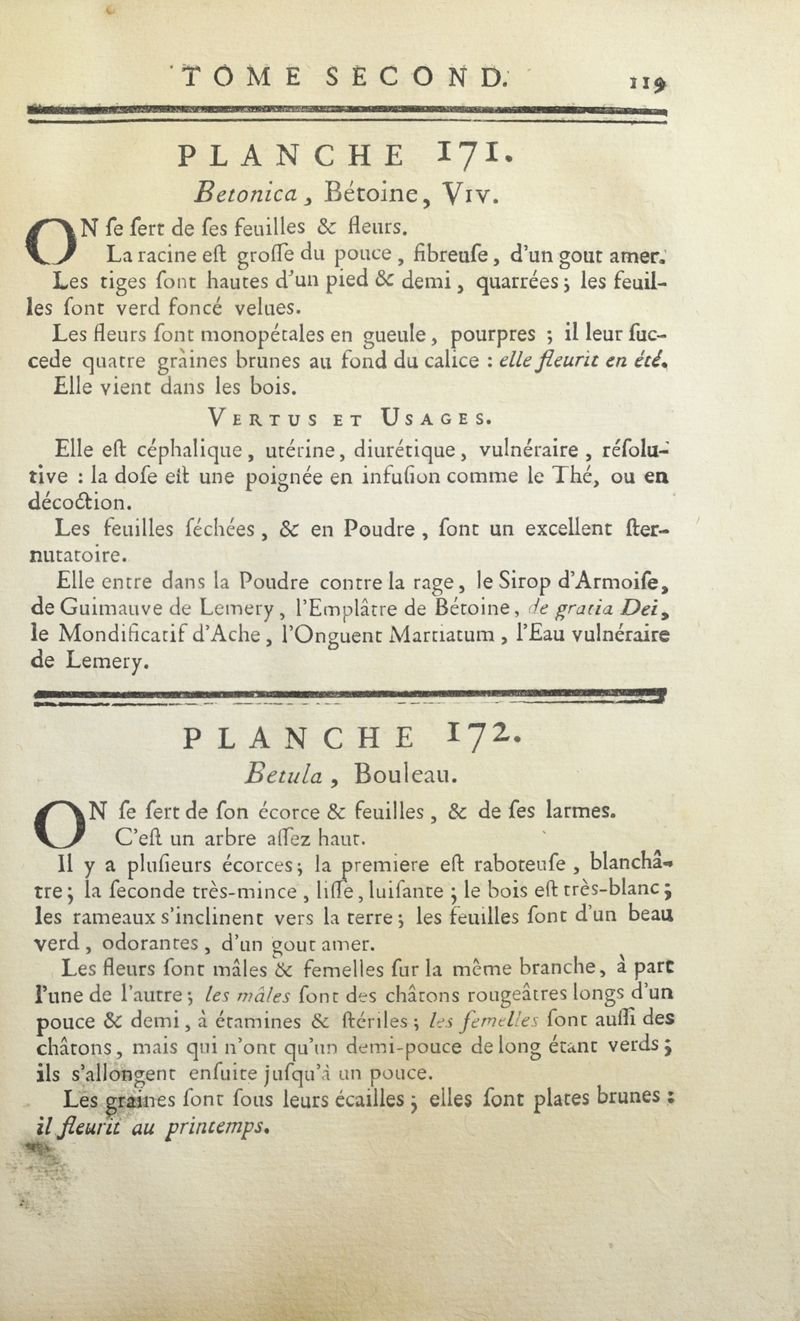 TOME SECOND. 119

PLANCHE 171.

Betonica, Bétoine, Viv.

ON fe fert de fes feuilles & fleurs.

La racine eft groffe du pouce, fibreufe, d'un gout amer.

Les tiges font hautes d'un pied & demi, quarrées; les feuilles font verd foncé velues.

Les fleurs font monopétales en gueule, pourpres ; il leur fuccede quatre graines brunes au fond du calice : elle fleurit en été.

Elle vient dans les bois.

Vertus et Usages.

Elle eft céphalique, utérine, diurétique, vulnéraire, réfolutive : la dofe eft une poignée en infufion comme le Thé, ou en décoction.

Les feuilles féchées, & en Poudre, font un excellent fternutatoire.

Elle entre dans la Poudre contre la rage, le Sirop d'Armoife, de Guimauve de Lemery, l'Emplâtre de Bétoine, de gratia Dei, le Mondificatif d'Ache, l'Onguent Martiatum, l'Eau vulnéraire de Lemery.

PLANCHE 172.

Betula, Bouleau.

ON fe fert de fon écorce & feuilles, & de fes larmes.

C'eft un arbre affez haut.

Il y a plufieurs écorces; la premiere eft raboteufe, blanchâtre; la feconde très-mince, liffe, luifante; le bois eft très-blanc; les rameaux s'inclinent vers la terre; les feuilles font d'un beau verd, odorantes, d'un gout amer.

Les fleurs font mâles & femelles fur la même branche, à part l'une de l'autre; les mâles font des châtons rougeâtres longs d'un pouce & demi, à étamines & ftériles; les femelles font auffi des châtons, mais qui n'ont qu'un demi-pouce de long étant verds; ils s'allongent enfuite jufqu'à un pouce.

Les graines font fous leurs écailles; elles font plates brunes : il fleurit au printemps.